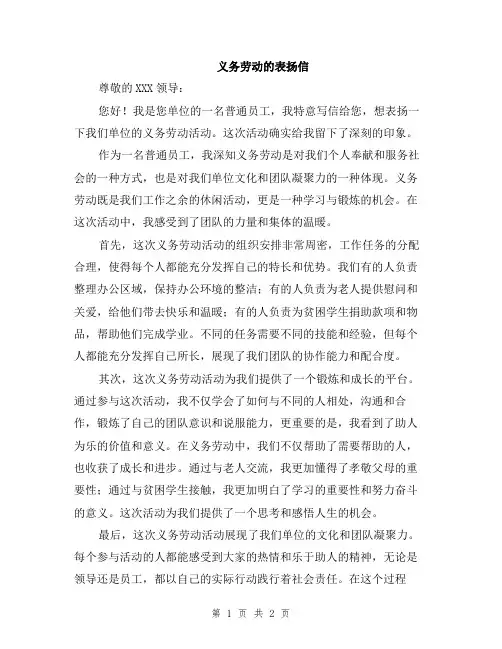 义务劳动的表扬信

尊敬的XXX领导：

您好！我是您单位的一名普通员工，我特意写信给您，想表扬一下我们单位的义务劳动活动。这次活动确实给我留下了深刻的印象。

作为一名普通员工，我深知义务劳动是对我们个人奉献和服务社会的一种方式，也是对我们单位文化和团队凝聚力的一种体现。义务劳动既是我们工作之余的休闲活动，更是一种学习与锻炼的机会。在这次活动中，我感受到了团队的力量和集体的温暖。

首先，这次义务劳动活动的组织安排非常周密，工作任务的分配合理，使得每个人都能充分发挥自己的特长和优势。我们有的人负责整理办公区域，保持办公环境的整洁；有的人负责为老人提供慰问和关爱，给他们带去快乐和温暖；有的人负责为贫困学生捐助款项和物品，帮助他们完成学业。不同的任务需要不同的技能和经验，但每个人都能充分发挥自己所长，展现了我们团队的协作能力和配合度。

其次，这次义务劳动活动为我们提供了一个锻炼和成长的平台。通过参与这次活动，我不仅学会了如何与不同的人相处，沟通和合作，锻炼了自己的团队意识和说服能力，更重要的是，我看到了助人为乐的价值和意义。在义务劳动中，我们不仅帮助了需要帮助的人，也收获了成长和进步。通过与老人交流，我更加懂得了孝敬父母的重要性；通过与贫困学生接触，我更加明白了学习的重要性和努力奋斗的意义。这次活动为我们提供了一个思考和感悟人生的机会。

最后，这次义务劳动活动展现了我们单位的文化和团队凝聚力。每个参与活动的人都能感受到大家的热情和乐于助人的精神，无论是领导还是员工，都以自己的实际行动践行着社会责任。在这个过程

第 1 页 共 2 页